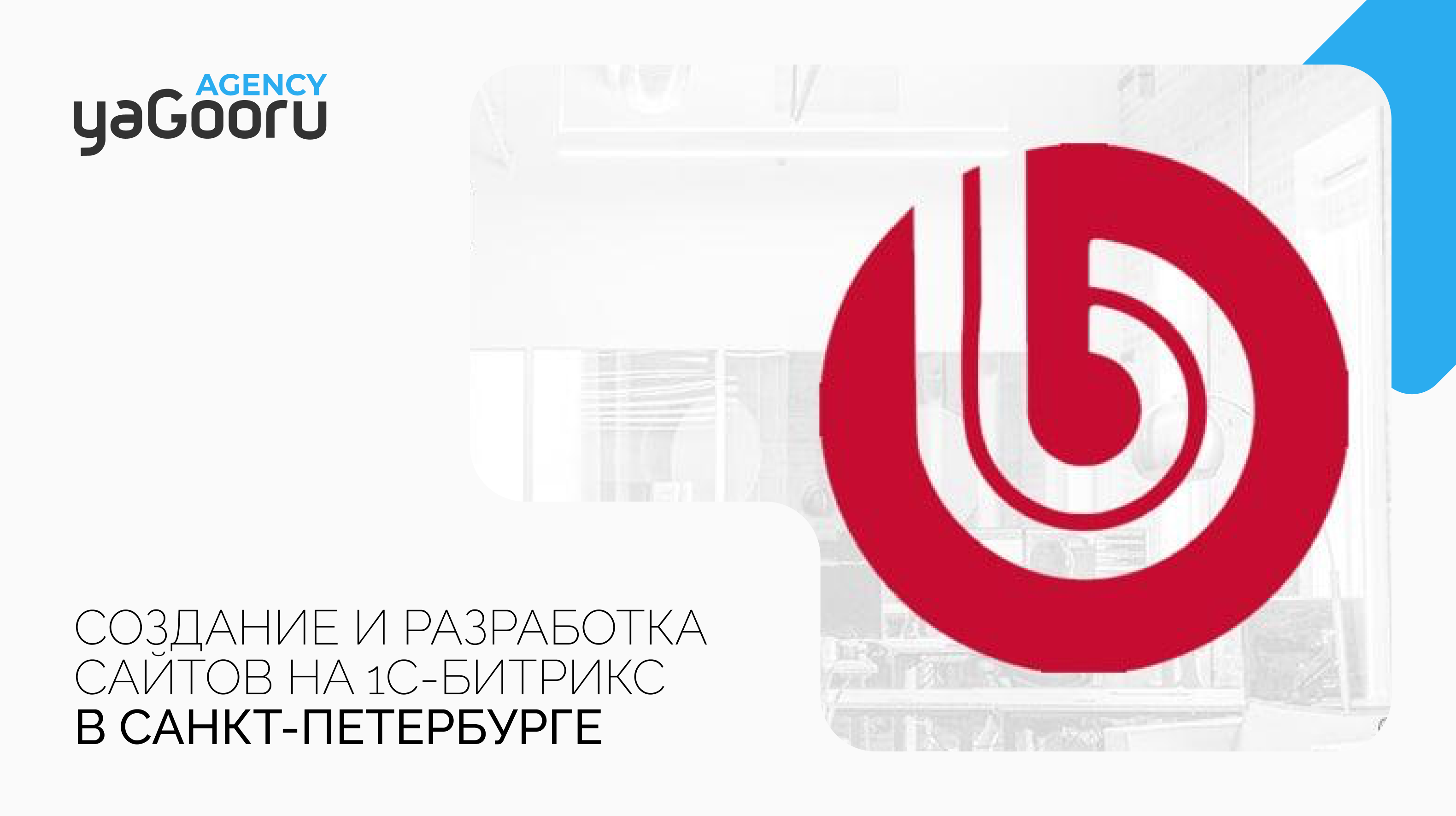 AGENCY
yaGooru

СОЗДАНИЕ И РАЗРАБОТКА САЙТОВ НА 1С-БИТРИКС
В САНКТ-ПЕТЕРБУРГЕ